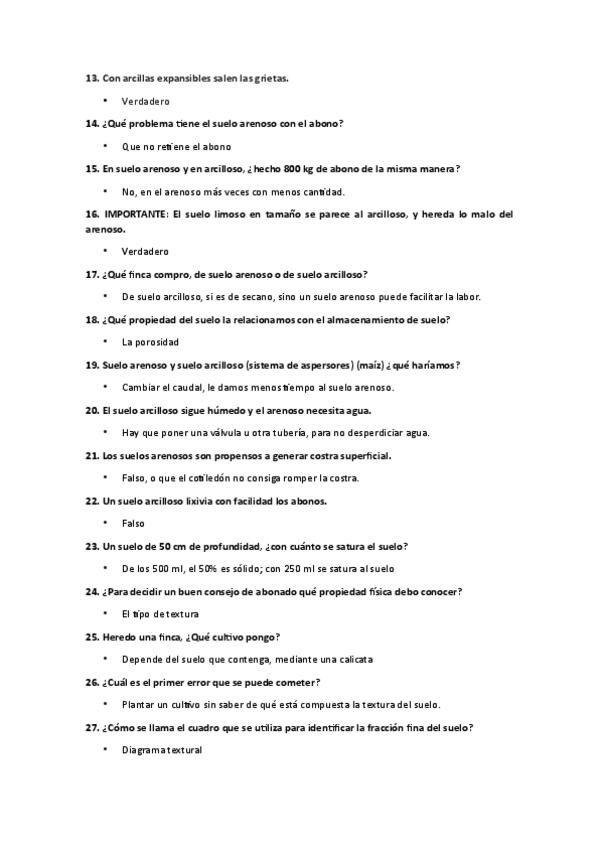 13. Con arcillas expansibles salen las grietas.

• Verdadero

14. ¿Qué problema tiene el suelo arenoso con el abono?

• Que no retiene el abono

15. En suelo arenoso y en arcilloso, ¿hecho 800 kg de abono de la misma manera?

• No, en el arenoso más veces con menos cantidad.

16. IMPORTANTE: El suelo limoso en tamaño se parece al arcilloso, y hereda lo malo del arenoso.

• Verdadero

17. ¿Qué finca compro, de suelo arenoso o de suelo arcilloso?

• De suelo arcilloso, si es de secano, sino un suelo arenoso puede facilitar la labor.

18. ¿Qué propiedad del suelo la relacionamos con el almacenamiento de suelo?

• La porosidad

19. Suelo arenoso y suelo arcilloso (sistema de aspersores) (maíz) ¿qué haríamos?

• Cambiar el caudal, le damos menos tiempo al suelo arenoso.

20. El suelo arcilloso sigue húmedo y el arenoso necesita agua.

• Hay que poner una válvula u otra tubería, para no desperdiciar agua.

21. Los suelos arenosos son propensos a generar costra superficial.

• Falso, o que el cotiledón no consiga romper la costra.

22. Un suelo arcilloso lixivia con facilidad los abonos.

• Falso

23. Un suelo de 50 cm de profundidad, ¿con cuánto se satura el suelo?

• De los 500 ml, el 50% es sólido; con 250 ml se satura al suelo

24. ¿Para decidir un buen consejo de abonado qué propiedad física debo conocer?

• El tipo de textura

25. Heredo una finca, ¿Qué cultivo pongo?

• Depende del suelo que contenga, mediante una calicata

26. ¿Cuál es el primer error que se puede cometer?

• Plantar un cultivo sin saber de qué está compuesta la textura del suelo.

27. ¿Cómo se llama el cuadro que se utiliza para identificar la fracción fina del suelo?

• Diagrama textural